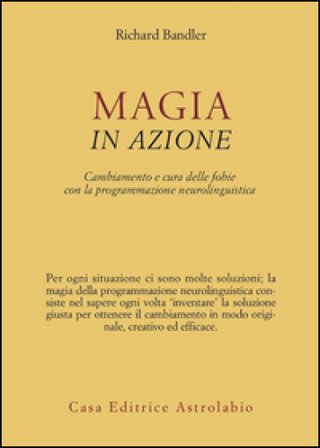 Richard Bandler

MAGIA
IN AZIONE

Cambiamento e cura delle fobie con la programmazione neurolinguistica

Per ogni situazione ci sono molte soluzioni; la magia della programmazione neurolinguistica consiste nel sapere ogni volta 'inventare' la soluzione giusta per ottenere il cambiamento in modo originale, creativo ed efficace.

Casa Editrice Astrolabio